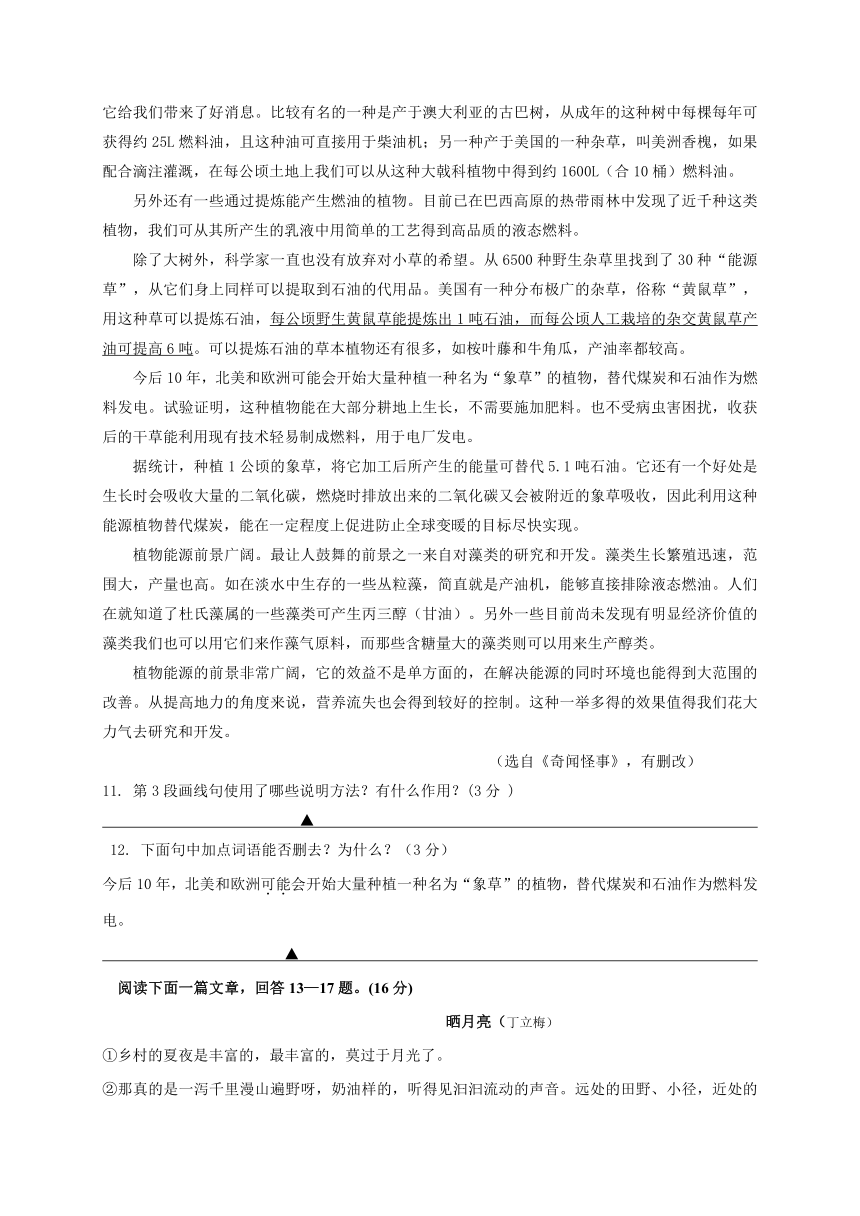 它给我们带来了好消息。比较有名的一种是产于澳大利亚的古巴树，从成年的这种树中每棵每年可获得约 25L 燃料油，且这种油可直接用于柴油机；另一种产于美国的一种杂草，叫美洲香槐，如果配合滴注灌溉，在每公顷土地上我们可以从这种大戟科植物中得到约 1600L（合 10 桶）燃料油。

另外还有一些通过提炼能产生燃油的植物。目前已在巴西高原的热带雨林中发现了近千种这类植物，我们可从其所产生的乳液中用简单的工艺得到高品质的液态燃料。

除了大树外，科学家一直也没有放弃对小草的希望。从 6500 种野生杂草里找到了 30 种“能源草”，从它们身上同样可以提取到石油的代用品。美国有一种分布极广的杂草，俗称“黄鼠草”，用这种草可以提炼石油，每公顷野生黄鼠草能提炼出 1 吨石油，而每公顷人工栽培的杂交黄鼠草产油可提高 6 吨。可以提炼石油的草本植物还有很多，如桉叶藤和牛角瓜，产油率都较高。

今后 10 年，北美和欧洲可能会开始大量种植一种名为“象草”的植物，替代煤炭和石油作为燃料发电。试验证明，这种植物能在大部分耕地上生长，不需要施加肥料。也不受病虫害困扰，收获后的干草能利用现有技术轻易制成燃料，用于电厂发电。

据统计，种植 1 公顷的象草，将它加工后所产生的能量可替代 5.1 吨石油。它还有一个好处是生长时会吸收大量的二氧化碳，燃烧时排放出来的二氧化碳又会被附近的象草吸收，因此利用这种能源植物替代煤炭，能在一定程度上促进防止全球变暖的目标尽快实现。

植物能源前景广阔。最让人鼓舞的前景之一来自对藻类的研究和开发。藻类生长繁殖迅速，范围大，产量也高。如在淡水中生存的一些丛粒藻，简直就是产油机，能够直接排除液态燃油。人们在就知道了杜氏藻属的一些藻类可产生丙三醇（甘油）。另外一些目前尚未发现有明显经济价值的藻类我们也可以用它们来作藻气原料，而那些含糖量大的藻类则可以用来生产醇类。

植物能源的前景非常广阔，它的效益不是单方面的，在解决能源的同时环境也能得到大范围的改善。从提高地力的角度来说，营养流失也会得到较好的控制。这种一举多得的效果值得我们花大力气去研究和开发。

（选自《奇闻怪事》，有删改）

11. 第 3 段画线句使用了哪些说明方法？有什么作用？（3 分 ）

▲

12. 下面句中加点词语能否删去？为什么？（3 分）

今后 10 年，北美和欧洲可能会开始大量种植一种名为“象草”的植物，替代煤炭和石油作为燃料发电。

▲

阅读下面一篇文章，回答 13—17 题。(16 分)

晒月亮（丁立梅）

①乡村的夏夜是丰富的，最丰富的，莫过于月光了。

②那真的是一泻千里漫山遍野呀，奶油样的，听得见汩汩流动的声音。远处的田野、小径，近处的